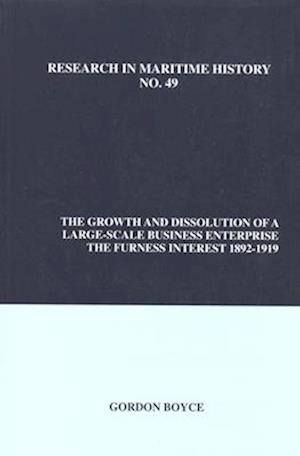 RESEARCH IN MARITIME HISTORY
NO. 49

THE GROWTH AND DISSOLUTION OF A LARGE-SCALE BUSINESS ENTERPRISE THE FURNESS INTEREST 1892-1919

GORDON BOYCE